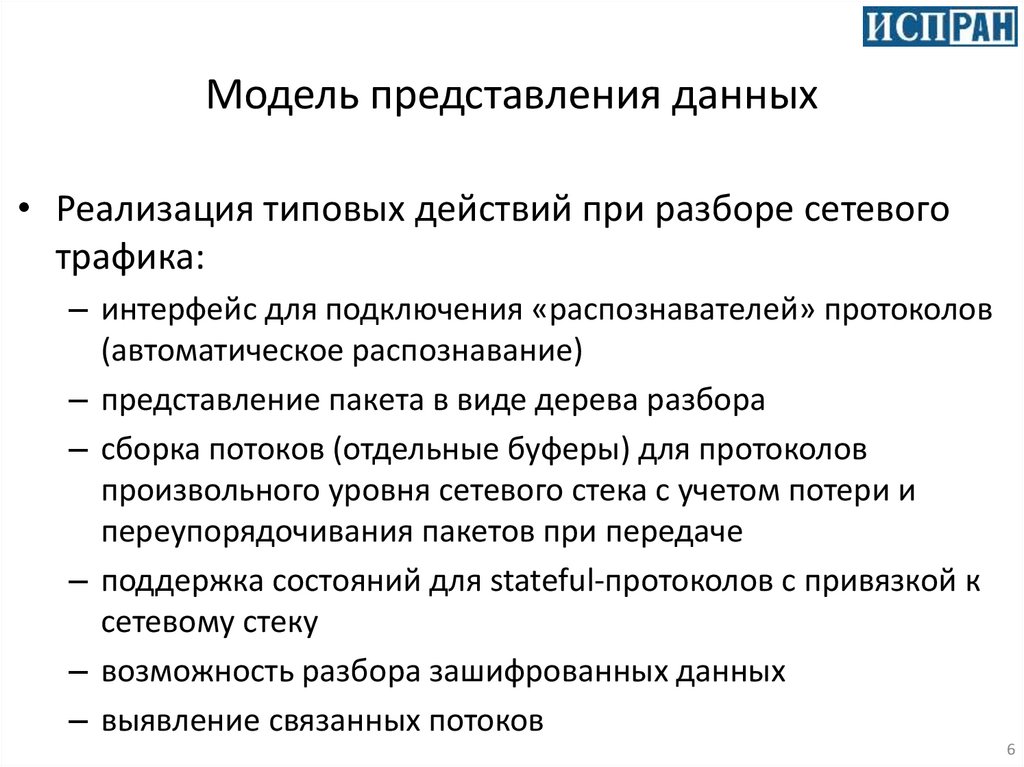 ИСП РАН

Модель представления данных

• Реализация типовых действий при разборе сетевого трафика:

– интерфейс для подключения «распознавателей» протоколов (автоматическое распознавание)

– представление пакета в виде дерева разбора

– сборка потоков (отдельные буферы) для протоколов произвольного уровня сетевого стека с учетом потери и переупорядочивания пакетов при передаче

– поддержка состояний для stateful-протоколов с привязкой к сетевому стеку

– возможность разбора зашифрованных данных

– выявление связанных потоков

6